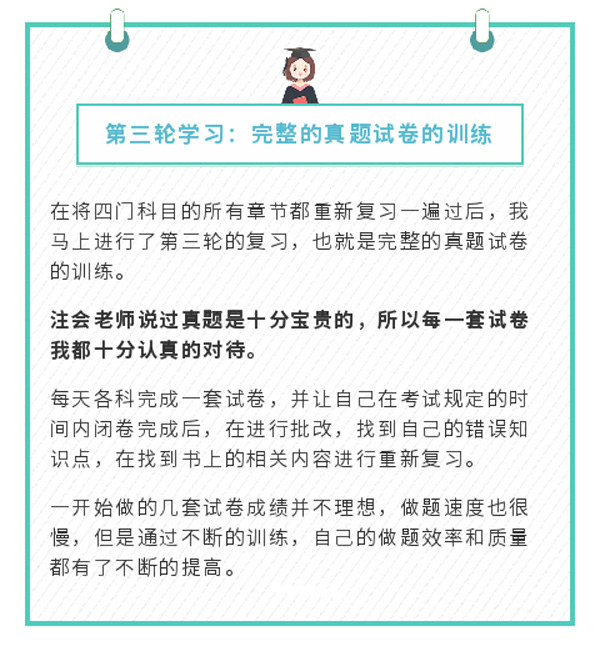 第三轮学习：完整的真题试卷的训练

在将四门科目的所有章节都重新复习一遍过后，我马上进行了第三轮的复习，也就是完整的真题试卷的训练。

注会老师说过真题是十分宝贵的，所以每一套试卷我都十分认真的对待。

每天各科完成一套试卷，并让自己在考试规定的时间内闭卷完成后，在进行批改，找到自己的错误知识点，在找到书上的相关内容进行重新复习。

一开始做的几套试卷成绩并不理想，做题速度也很慢，但是通过不断的训练，自己的做题效率和质量都有了不断的提高。